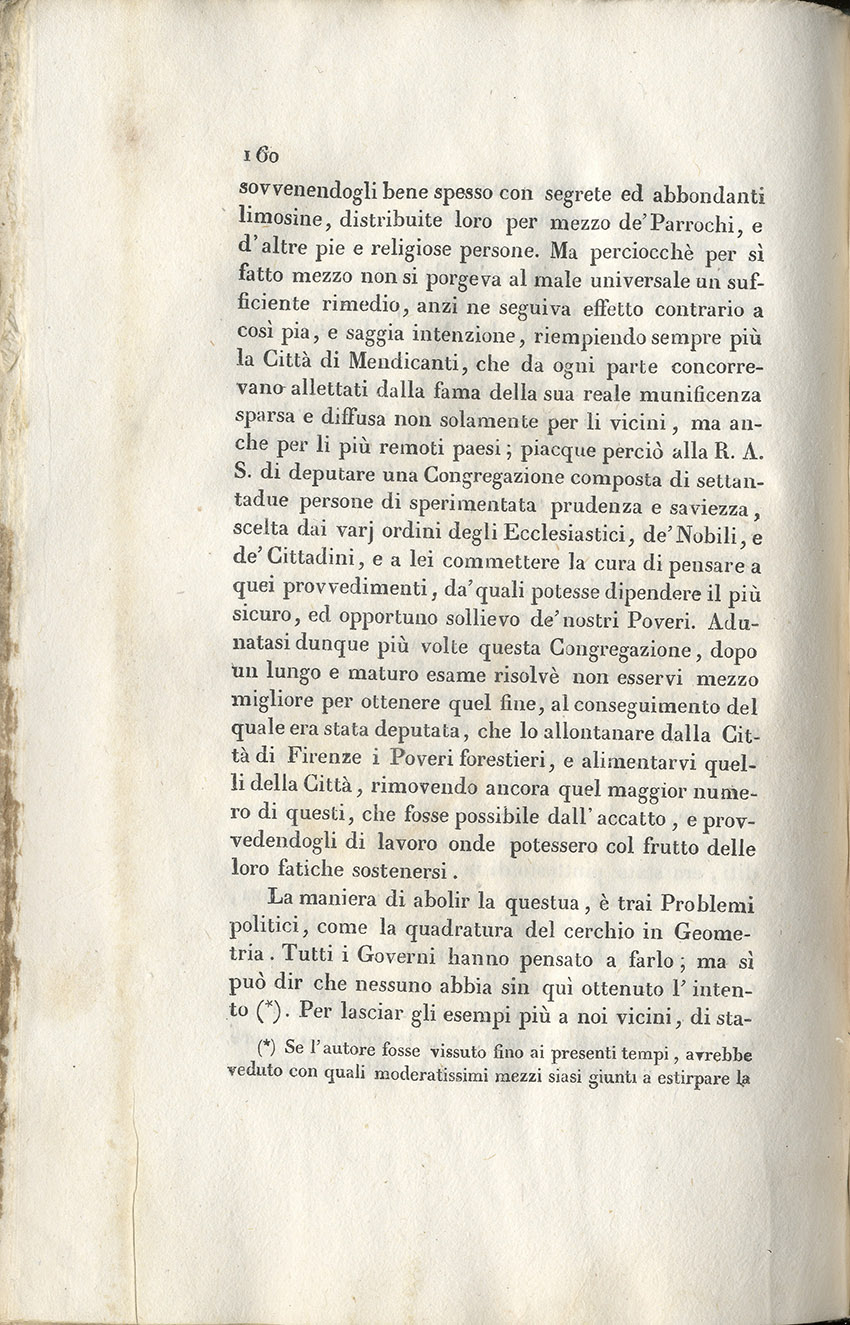 160

sovvenendogli bene spesso con segrete ed abbondanti limosine, distribuite loro per mezzo de' Parrochi, e d'altre pie e religiose persone. Ma perciocchè per sì fatto mezzo non si porgeva al male universale un sufficiente rimedio, anzi ne seguiva effetto contrario a così pia, e saggia intenzione, riempiendo sempre più la Città di Mendicanti, che da ogni parte concorrevano allettati dalla fama della sua reale munificenza sparsa e diffusa non solamente per li vicini, ma anche per li più remoti paesi; piacque perciò alla R. A. S. di deputare una Congregazione composta di settantadue persone di sperimentata prudenza e saviezza, scelta dai varj ordini degli Ecclesiastici, de' Nobili, e de' Cittadini, e a lei commettere la cura di pensare a quei provvedimenti, da' quali potesse dipendere il più sicuro, ed opportuno sollievo de' nostri Poveri. Adunatasi dunque più volte questa Congregazione, dopo un lungo e maturo esame risolvè non esservi mezzo migliore per ottenere quel fine, al conseguimento del quale era stata deputata, che lo allontanare dalla Città di Firenze i Poveri forestieri, e alimentarvi quelli della Città, rimovendo ancora quel maggior numero di questi, che fosse possibile dall' accatto, e provvedendogli di lavoro onde potessero col frutto delle loro fatiche sostenersi.

La maniera di abolir la questua, è trai Problemi politici, come la quadratura del cerchio in Geometria. Tutti i Governi hanno pensato a farlo; ma si può dir che nessuno abbia sin quì ottenuto l' intento (*). Per lasciar gli esempi più a noi vicini, di sta-

(*) Se l'autore fosse vissuto fino ai presenti tempi, avrebbe veduto con quali moderatissimi mezzi siasi giunti a estirpare la